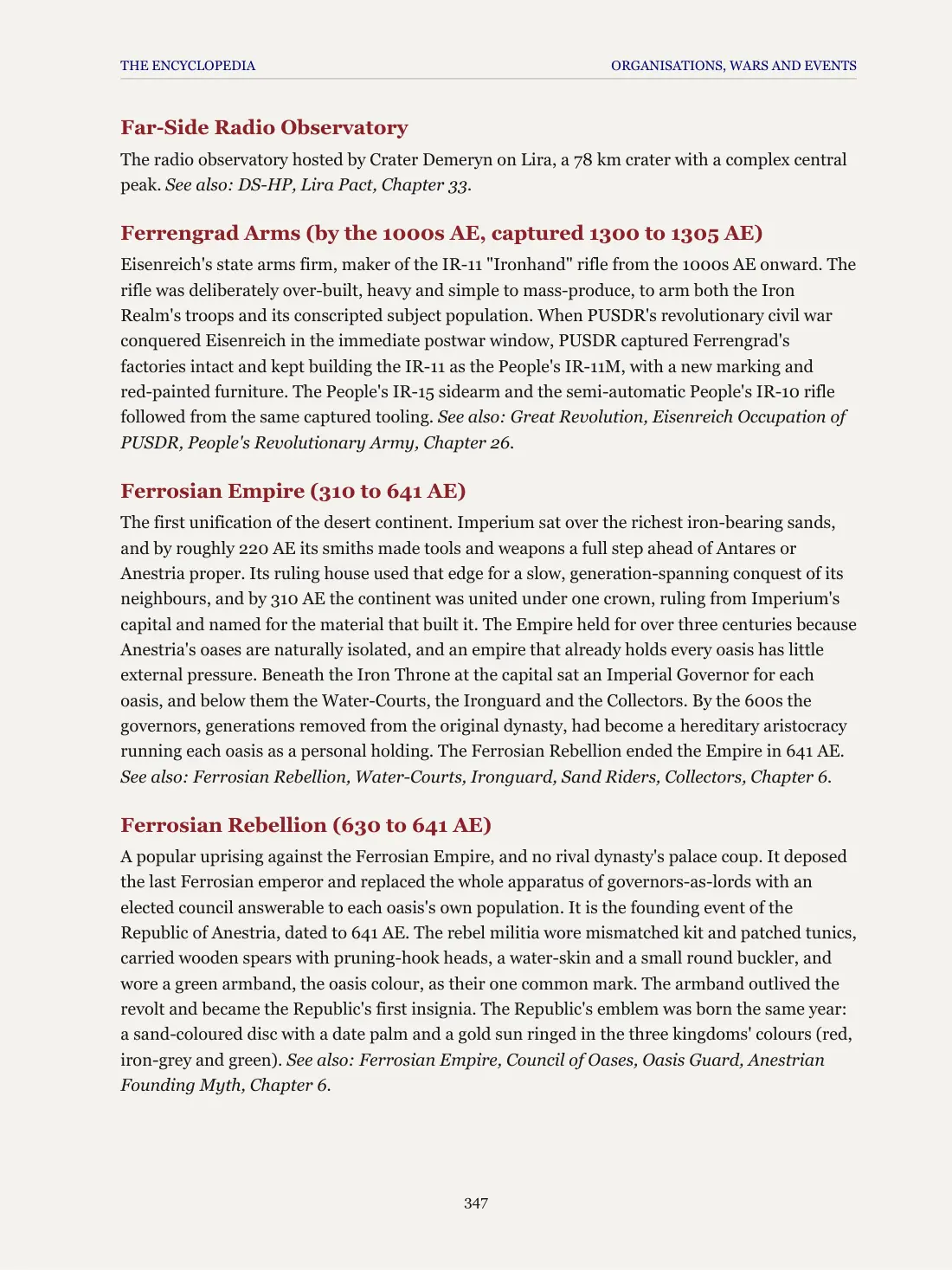 THE ENCYCLOPEDIA ORGANISATIONS, WARS AND EVENTS

Far-Side Radio Observatory

The radio observatory hosted by Crater Demeryn on Lira, a 78 km crater with a complex central peak. See also: DS-HP, Lira Pact, Chapter 33.

Ferrengrad Arms (by the 1000s AE, captured 1300 to 1305 AE)

Eisenreich's state arms firm, maker of the IR-11 "Ironhand" rifle from the 1000s AE onward. The rifle was deliberately over-built, heavy and simple to mass-produce, to arm both the Iron Realm's troops and its conscripted subject population. When PUSDR's revolutionary civil war conquered Eisenreich in the immediate postwar window, PUSDR captured Ferrengrad's factories intact and kept building the IR-11 as the People's IR-11M, with a new marking and red-painted furniture. The People's IR-15 sidearm and the semi-automatic People's IR-10 rifle followed from the same captured tooling. See also: Great Revolution, Eisenreich Occupation of PUSDR, People's Revolutionary Army, Chapter 26.

Ferrosian Empire (310 to 641 AE)

The first unification of the desert continent. Imperium sat over the richest iron-bearing sands, and by roughly 220 AE its smiths made tools and weapons a full step ahead of Antares or Anestria proper. Its ruling house used that edge for a slow, generation-spanning conquest of its neighbours, and by 310 AE the continent was united under one crown, ruling from Imperium's capital and named for the material that built it. The Empire held for over three centuries because Anestria's oases are naturally isolated, and an empire that already holds every oasis has little external pressure. Beneath the Iron Throne at the capital sat an Imperial Governor for each oasis, and below them the Water-Courts, the Ironguard and the Collectors. By the 600s the governors, generations removed from the original dynasty, had become a hereditary aristocracy running each oasis as a personal holding. The Ferrosian Rebellion ended the Empire in 641 AE. See also: Ferrosian Rebellion, Water-Courts, Ironguard, Sand Riders, Collectors, Chapter 6.

Ferrosian Rebellion (630 to 641 AE)

A popular uprising against the Ferrosian Empire, and no rival dynasty's palace coup. It deposed the last Ferrosian emperor and replaced the whole apparatus of governors-as-lords with an elected council answerable to each oasis's own population. It is the founding event of the Republic of Anestria, dated to 641 AE. The rebel militia wore mismatched kit and patched tunics, carried wooden spears with pruning-hook heads, a water-skin and a small round buckler, and wore a green armband, the oasis colour, as their one common mark. The armband outlived the revolt and became the Republic's first insignia. The Republic's emblem was born the same year: a sand-coloured disc with a date palm and a gold sun ringed in the three kingdoms' colours (red, iron-grey and green). See also: Ferrosian Empire, Council of Oases, Oasis Guard, Anestrian Founding Myth, Chapter 6.

347